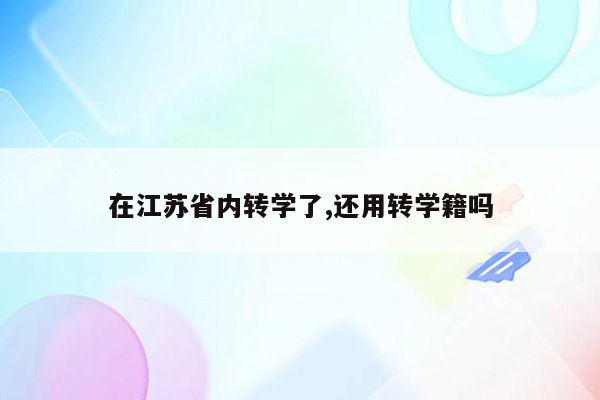 在江苏省内转学了,还用转学籍吗